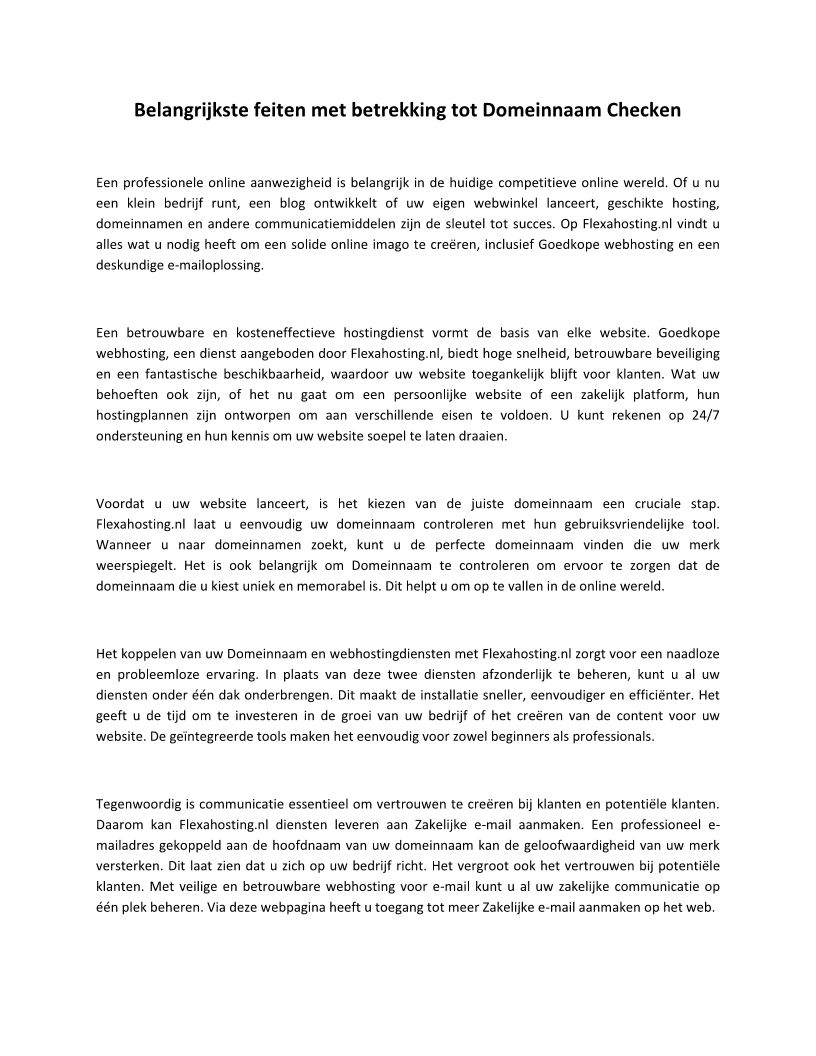 Belangrijkste feiten met betrekking tot Domeinnaam Checken

Een professionele online aanwezigheid is belangrijk in de huidige competitieve online wereld. Of u nu een klein bedrijf runt, een blog ontwikkelt of uw eigen webwinkel lanceert, geschikte hosting, domeinnamen en andere communicatiemiddelen zijn de sleutel tot succes. Op Flexahosting.nl vindt u alles wat u nodig heeft om een solide online imago te creëren, inclusief Goedkope webhosting en een deskundige e-mailoplossing.

Een betrouwbare en kosteneffectieve hostingdienst vormt de basis van elke website. Goedkope webhosting, een dienst aangeboden door Flexahosting.nl, biedt hoge snelheid, betrouwbare beveiliging en een fantastische beschikbaarheid, waardoor uw website toegankelijk blijft voor klanten. Wat uw behoeften ook zijn, of het nu gaat om een persoonlijke website of een zakelijk platform, hun hostingplannen zijn ontworpen om aan verschillende eisen te voldoen. U kunt rekenen op 24/7 ondersteuning en hun kennis om uw website soepel te laten draaien.

Voordat u uw website lanceert, is het kiezen van de juiste domeinnaam een cruciale stap. Flexahosting.nl laat u eenvoudig uw domeinnaam controleren met hun gebruiksvriendelijke tool. Wanneer u naar domeinnamen zoekt, kunt u de perfecte domeinnaam vinden die uw merk weerspiegelt. Het is ook belangrijk om Domeinnaam te controleren om ervoor te zorgen dat de domeinnaam die u kiest uniek en memorabel is. Dit helpt u om op te vallen in de online wereld.

Het koppelen van uw Domeinnaam en webhostingdiensten met Flexahosting.nl zorgt voor een naadloze en probleemloze ervaring. In plaats van deze twee diensten afzonderlijk te beheren, kunt u al uw diensten onder één dak onderbrengen. Dit maakt de installatie sneller, eenvoudiger en efficiënter. Het geeft u de tijd om te investeren in de groei van uw bedrijf of het creëren van de content voor uw website. De geïntegreerde tools maken het eenvoudig voor zowel beginners als professionals.

Tegenwoordig is communicatie essentieel om vertrouwen te creëren bij klanten en potentiële klanten. Daarom kan Flexahosting.nl diensten leveren aan Zakelijke e-mail aanmaken. Een professioneel e-mailadres gekoppeld aan de hoofdnaam van uw domeinnaam kan de geloofwaardigheid van uw merk versterken. Dit laat zien dat u zich op uw bedrijf richt. Het vergroot ook het vertrouwen bij potentiële klanten. Met veilige en betrouwbare webhosting voor e-mail kunt u al uw zakelijke communicatie op één plek beheren. Via deze webpagina heeft u toegang tot meer Zakelijke e-mail aanmaken op het web.